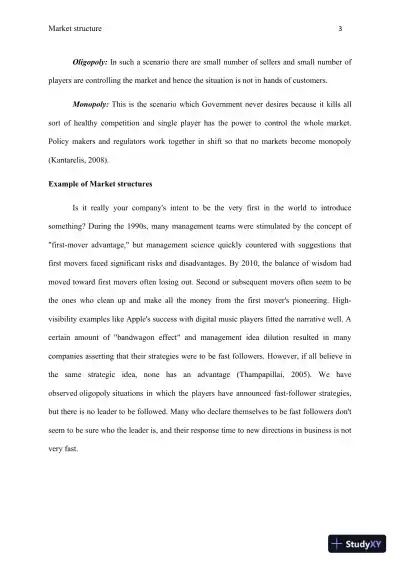 Market structure 3

Oligopoly: In such a scenario there are small number of sellers and small number of players are controlling the market and hence the situation is not in hands of customers.

Monopoly: This is the scenario which Government never desires because it kills all sort of healthy competition and single player has the power to control the whole market. Policy makers and regulators work together in shift so that no markets become monopoly (Kantarelis, 2008).

Example of Market structures

Is it really your company's intent to be the very first in the world to introduce something? During the 1990s, many management teams were stimulated by the concept of "first-mover advantage," but management science quickly countered with suggestions that first movers faced significant risks and disadvantages. By 2010, the balance of wisdom had moved toward first movers often losing out. Second or subsequent movers often seem to be the ones who clean up and make all the money from the first mover's pioneering. High-visibility examples like Apple's success with digital music players fitted the narrative well. A certain amount of "bandwagon effect" and management idea dilution resulted in many companies asserting that their strategies were to be fast followers. However, if all believe in the same strategic idea, none has an advantage (Thampapillai, 2005). We have observed oligopoly situations in which the players have announced fast-follower strategies, but there is no leader to be followed. Many who declare themselves to be fast followers don't seem to be sure who the leader is, and their response time to new directions in business is not very fast.

StudyXY